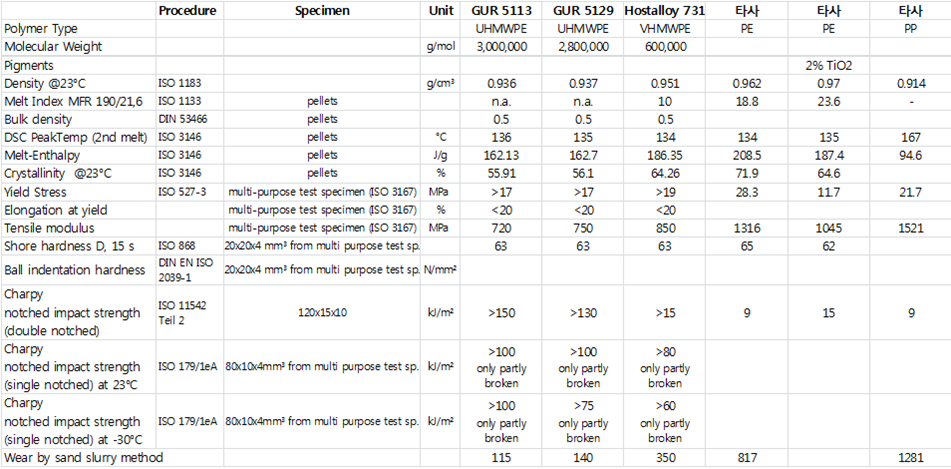 |  | Procedure | Specimen | Unit | GUR 5113 | GUR 5129 | Hostalloy 731 | 타사 | 타사 | 타사 |
|---|---|---|---|---|---|---|---|---|---|
| Polymer Type |  |  |  | UHMWPE | UHMWPE | VHMWPE | PE | PE | PP |
| Molecular Weight |  |  | g/mol | 3,000,000 | 2,800,000 | 600,000 |  |  |  |
| Pigments |  |  |  |  |  |  |  | 2% TiO2 |  |
| Density @23°C | ISO 1183 |  | g/cm³ | 0.936 | 0.937 | 0.951 | 0.962 | 0.97 | 0.914 |
| Melt Index MFR 190/21,6 | ISO 1133 | pellets |  | n.a. | n.a. | 10 | 18.8 | 23.6 | - |
| Bulk density | DIN 53466 | pellets |  | 0.5 | 0.5 | 0.5 |  |  |  |
| DSC PeakTemp (2nd melt) | ISO 3146 | pellets | °C | 136 | 135 | 134 | 134 | 135 | 167 |
| Melt-Enthalpy | ISO 3146 | pellets | J/g | 162.13 | 162.7 | 186.35 | 208.5 | 187.4 | 94.6 |
| Crystallinity @23°C | ISO 3146 | pellets | % | 55.91 | 56.1 | 64.26 | 71.9 | 64.6 |  |
| Yield Stress | ISO 527-3 | multi-purpose test specimen (ISO 3167) | MPa | >17 | >17 | >19 | 28.3 | 11.7 | 21.7 |
| Elongation at yield |  | multi-purpose test specimen (ISO 3167) | % | <20 | <20 | <20 |  |  |  |
| Tensile modulus |  | multi-purpose test specimen (ISO 3167) | MPa | 720 | 750 | 850 | 1316 | 1045 | 1521 |
| Shore hardness D, 15 s | ISO 868 | 20x20x4 mm³ from multi purpose test sp. |  | 63 | 63 | 63 | 65 | 62 |  |
| Ball indentation hardness | DIN EN ISO 2039-1 | 20x20x4 mm³ from multi purpose test sp. | N/mm² |  |  |  |  |  |  |
| Charpy notched impact strength (double notched) | ISO 11542 Teil 2 | 120x15x10 | kJ/m² | >150 | >130 | >15 | 9 | 15 | 9 |
| Charpy notched impact strength (single notched) at 23°C | ISO 179/1eA | 80x10x4mm³ from multi purpose test sp. | kJ/m² | >100 only partly broken | >100 only partly broken | >80 only partly broken |  |  |  |
| Charpy notched impact strength (single notched) at -30°C | ISO 179/1eA | 80x10x4mm³ from multi purpose test sp. | kJ/m² | >100 only partly broken | >75 only partly broken | >60 only partly broken |  |  |  |
| Wear by sand slurry method |  |  |  | 115 | 140 | 350 | 817 |  | 1281 |